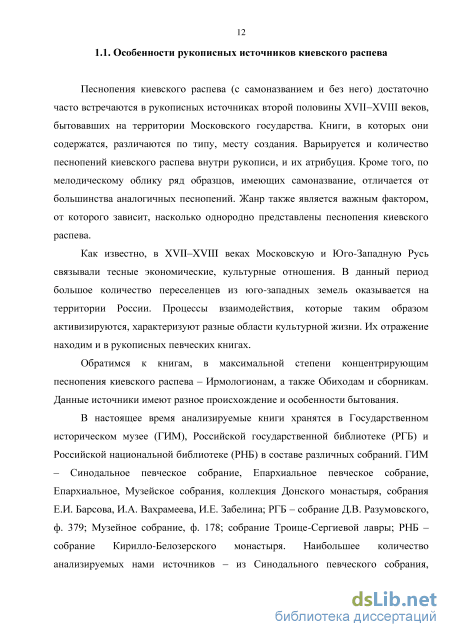 12

1.1. Особенности рукописных источников киевского распева

Песнопения киевского распева (с самоназванием и без него) достаточно часто встречаются в рукописных источниках второй половины XVII–XVIII веков, бытовавших на территории Московского государства. Книги, в которых они содержатся, различаются по типу, месту создания. Варьируется и количество песнопений киевского распева внутри рукописи, и их атрибуция. Кроме того, по мелодическому облику ряд образцов, имеющих самоназвание, отличается от большинства аналогичных песнопений. Жанр также является важным фактором, от которого зависит, насколько однородно представлены песнопения киевского распева.

Как известно, в XVII–XVIII веках Московскую и Юго-Западную Русь связывали тесные экономические, культурные отношения. В данный период большое количество переселенцев из юго-западных земель оказывается на территории России. Процессы взаимодействия, которые таким образом активизируются, характеризуют разные области культурной жизни. Их отражение находим и в рукописных певческих книгах.

Обратимся к книгам, в максимальной степени концентрирующим песнопения киевского распева – Ирмологионам, а также Обиходам и сборникам. Данные источники имеют разное происхождение и особенности бытования.

В настоящее время анализируемые книги хранятся в Государственном историческом музее (ГИМ), Российской государственной библиотеке (РГБ) и Российской национальной библиотеке (РНБ) в составе различных собраний. ГИМ – Синодальное певческое собрание, Епархиальное певческое собрание, Епархиальное, Музейское собрания, коллекция Донского монастыря, собрания Е.И. Барсова, И.А. Вахрамеева, И.Е. Забелина; РГБ – собрание Д.В. Разумовского, ф. 379; Музейное собрание, ф. 178; собрание Троице-Сергиевой лавры; РНБ – собрание Кирилло-Белозерского монастыря. Наибольшее количество анализируемых нами источников – из Синодального певческого собрания,

dsLib.net
библиотека диссертаций